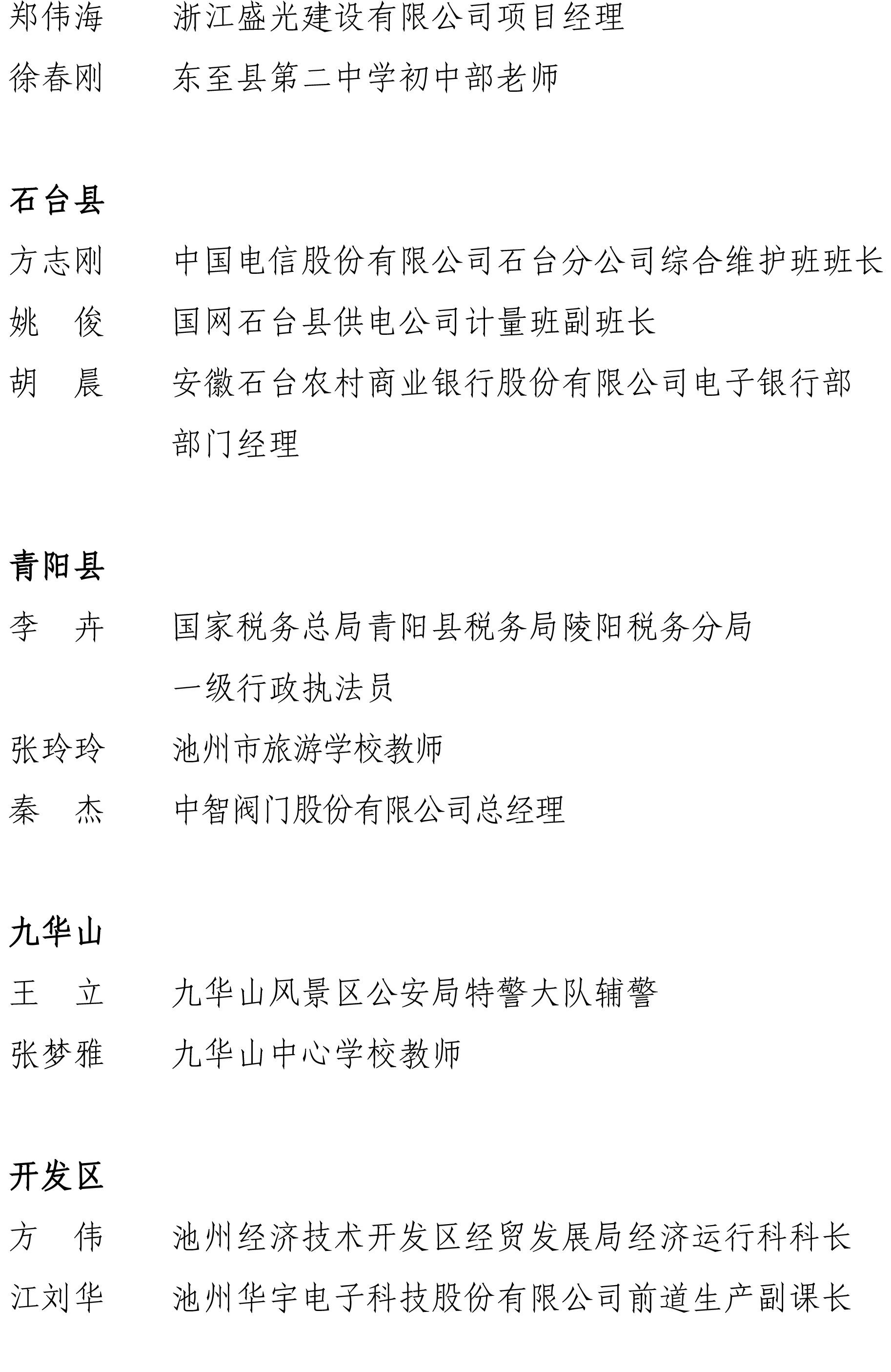 郑伟海　浙江盛光建设有限公司项目经理

徐春刚　东至县第二中学初中部老师

石台县

方志刚　中国电信股份有限公司石台分公司综合维护班班长

姚　俊　国网石台县供电公司计量班副班长

胡　晨　安徽石台农村商业银行股份有限公司电子银行部部门经理

青阳县

李　卉　国家税务总局青阳县税务局陵阳税务分局一级行政执法员

张玲玲　池州市旅游学校教师

秦　杰　中智阀门股份有限公司总经理

九华山

王　立　九华山风景区公安局特警大队辅警

张梦雅　九华山中心学校教师

开发区

方　伟　池州经济技术开发区经贸发展局经济运行科科长

江刘华　池州华宇电子科技股份有限公司前道生产副课长